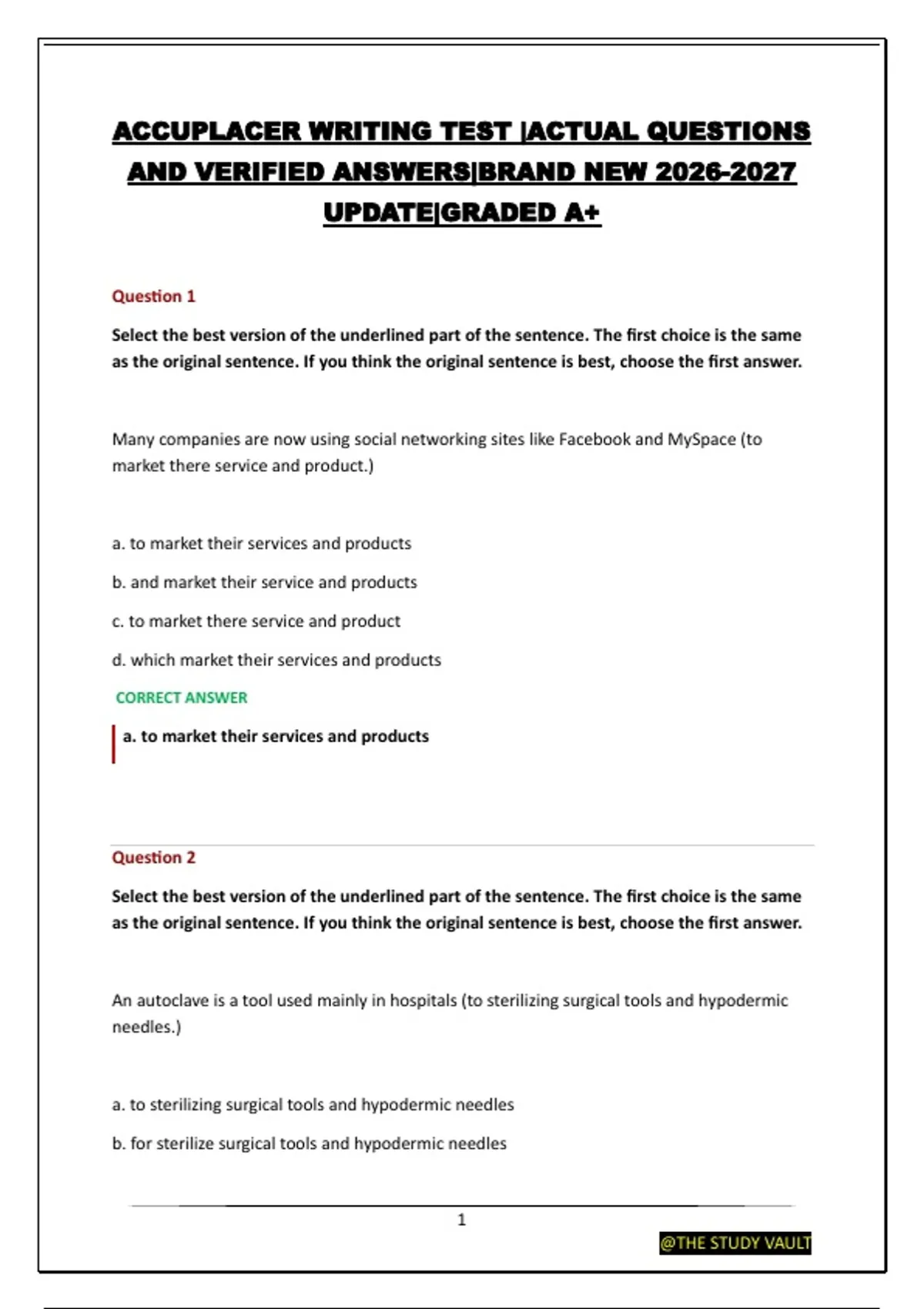 ACCUPLACER WRITING TEST |ACTUAL QUESTIONS AND VERIFIED ANSWERS|BRAND NEW 2026-2027 UPDATE|GRADED A+

Question 1

Select the best version of the underlined part of the sentence. The first choice is the same as the original sentence. If you think the original sentence is best, choose the first answer.

Many companies are now using social networking sites like Facebook and MySpace (to market there service and product.)

a. to market their services and products

b. and market their service and products

c. to market there service and product

d. which market their services and products

CORRECT ANSWER

a. to market their services and products

Question 2

Select the best version of the underlined part of the sentence. The first choice is the same as the original sentence. If you think the original sentence is best, choose the first answer.

An autoclave is a tool used mainly in hospitals (to sterilizing surgical tools and hypodermic needles.)

a. to sterilizing surgical tools and hypodermic needles

b. for sterilize surgical tools and hypodermic needles

1

@THE STUDY VAULT